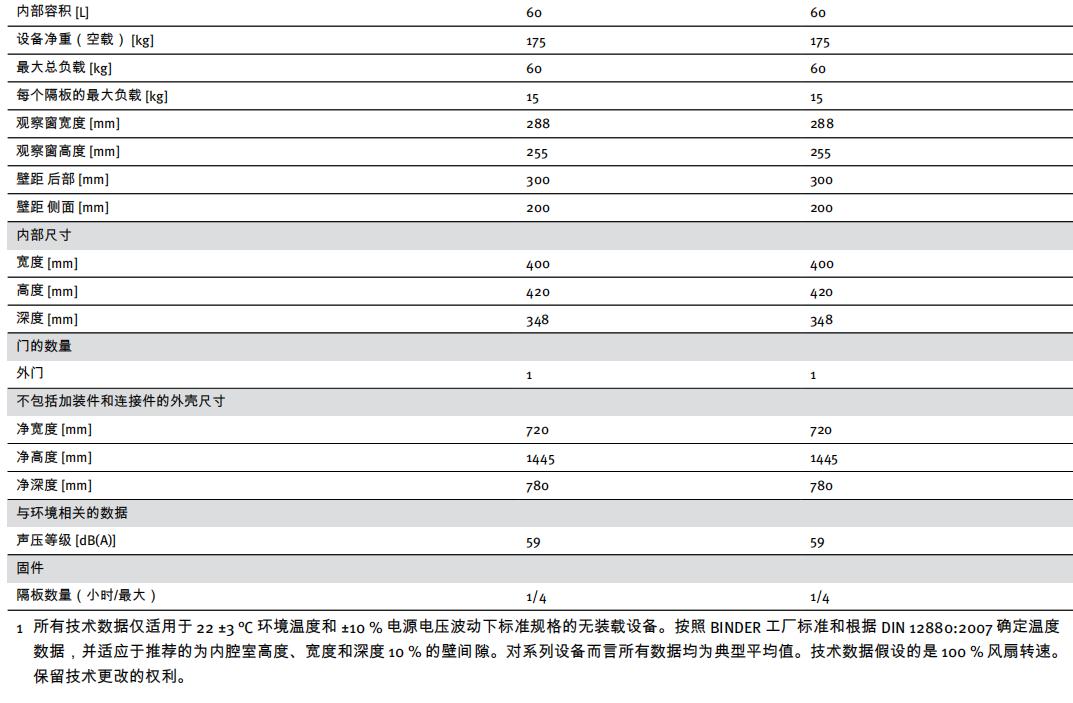 | | | |
|---|---|---|
| 内部容积 [L] | 60 | 60 |
| 设备净重（空载）[kg] | 175 | 175 |
| 最大总负载 [kg] | 60 | 60 |
| 每个隔板的最大负载 [kg] | 15 | 15 |
| 观察窗宽度 [mm] | 288 | 288 |
| 观察窗高度 [mm] | 255 | 255 |
| 壁距 后部 [mm] | 300 | 300 |
| 壁距 侧面 [mm] | 200 | 200 |
| 内部尺寸 | | |
| 宽度 [mm] | 400 | 400 |
| 高度 [mm] | 420 | 420 |
| 深度 [mm] | 348 | 348 |
| 门的数量 | | |
| 外门 | 1 | 1 |
| 不包括加装件和连接件的外壳尺寸 | | |
| 净宽度 [mm] | 720 | 720 |
| 净高度 [mm] | 1445 | 1445 |
| 净深度 [mm] | 780 | 780 |
| 与环境相关的数据 | | |
| 声压等级 [dB(A)] | 59 | 59 |
| 固件 | | |
| 隔板数量（小时/最大） | 1/4 | 1/4 |

1 所有技术数据仅适用于 22 ±3 °C 环境温度和 ±10 % 电源电压波动下标准规格的无装载设备。按照 BINDER 工厂标准和根据 DIN 12880:2007 确定温度数据，并适应于推荐的为内腔室高度、宽度和深度 10 % 的壁间隙。对系列设备而言所有数据均为典型平均值。技术数据假设的是 100 % 风扇转速。保留技术更改的权利。